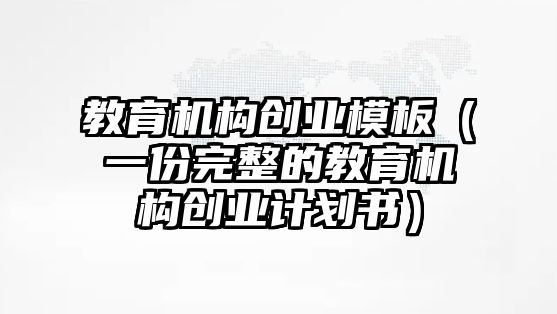 教育机构创业模板（一份完整的教育机构创业计划书）